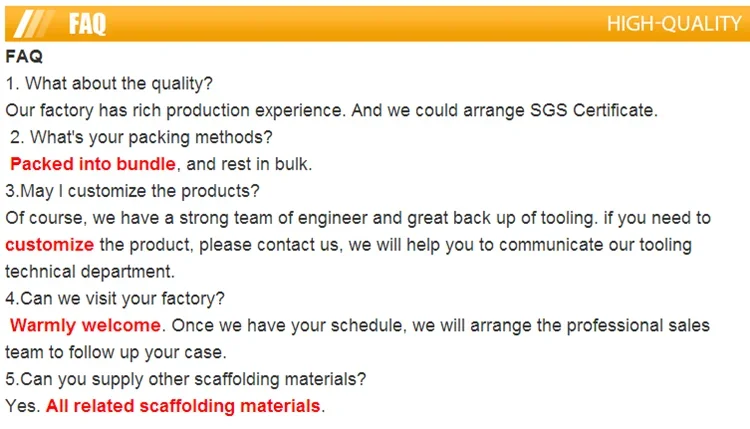 FAQ

HIGH-QUALITY

FAQ

1. What about the quality?

Our factory has rich production experience. And we could arrange SGS Certificate.

2. What's your packing methods?

Packed into bundle, and rest in bulk.

3.May I customize the products?

Of course, we have a strong team of engineer and great back up of tooling. if you need to customize the product, please contact us, we will help you to communicate our tooling technical department.

4.Can we visit your factory?

Warmly welcome. Once we have your schedule, we will arrange the professional sales team to follow up your case.

5.Can you supply other scaffolding materials?

Yes. All related scaffolding materials.